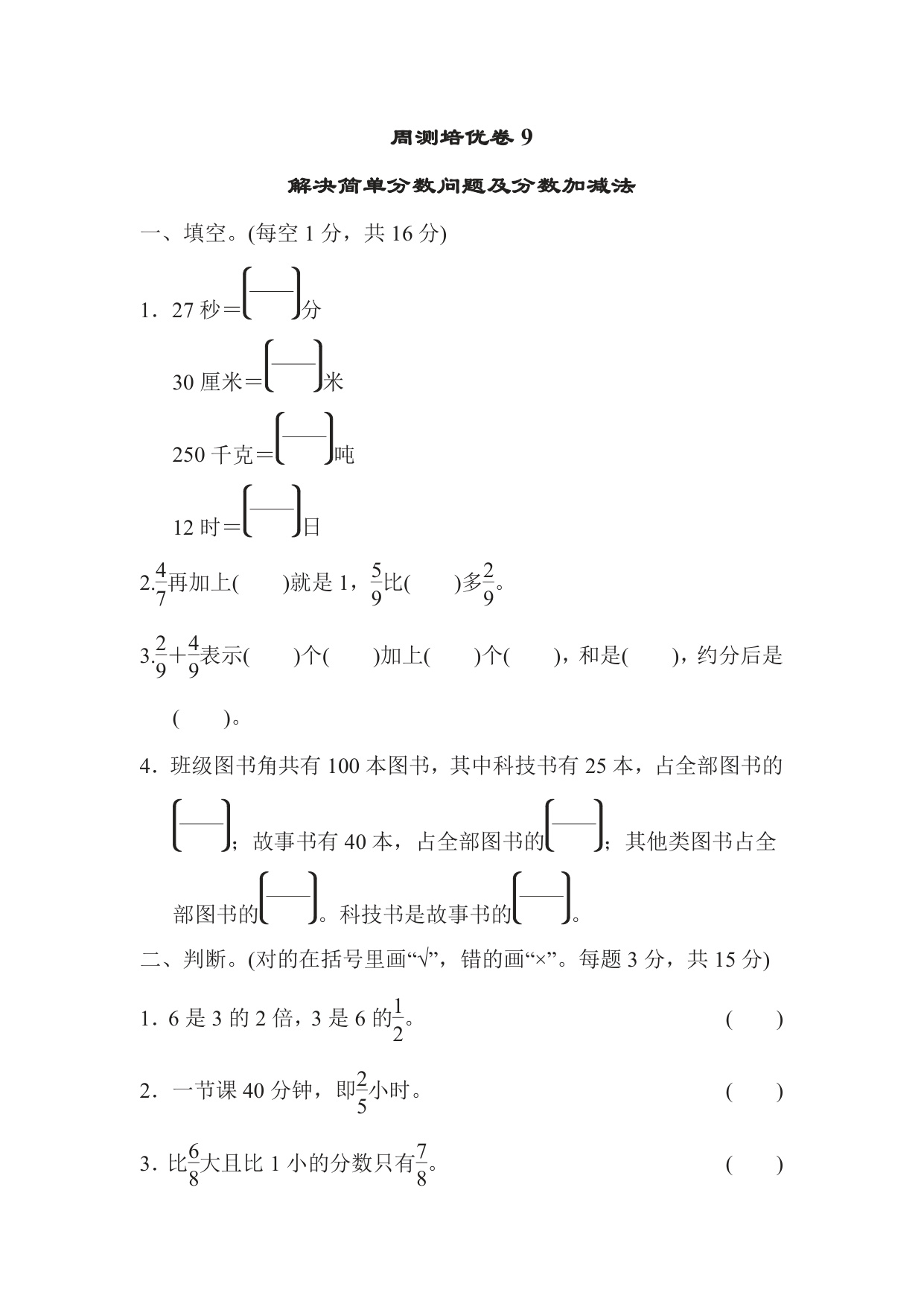 周测培优卷 9

解决简单分数问题及分数加减法

一、填空。(每空 1 分，共 16 分)

1．27 秒＝$\left(\frac{\quad}{\quad}\right)$分

30 厘米＝$\left(\frac{\quad}{\quad}\right)$米

250 千克＝$\left(\frac{\quad}{\quad}\right)$吨

12 时＝$\left(\frac{\quad}{\quad}\right)$日

2.$\frac{4}{7}$再加上(　　)就是 1，$\frac{5}{9}$比(　　)多$\frac{2}{9}$。

3.$\frac{2}{9}+\frac{4}{9}$表示(　　)个(　　)加上(　　)个(　　)，和是(　　)，约分后是(　　)。

4．班级图书角共有 100 本图书，其中科技书有 25 本，占全部图书的$\left(\frac{\quad}{\quad}\right)$；故事书有 40 本，占全部图书的$\left(\frac{\quad}{\quad}\right)$；其他类图书占全部图书的$\left(\frac{\quad}{\quad}\right)$。科技书是故事书的$\left(\frac{\quad}{\quad}\right)$。

二、判断。(对的在括号里画“√”，错的画“×”。每题 3 分，共 15 分)

1．6 是 3 的 2 倍，3 是 6 的$\frac{1}{2}$。　(　　)

2．一节课 40 分钟，即$\frac{2}{5}$小时。　(　　)

3．比$\frac{6}{8}$大且比 1 小的分数只有$\frac{7}{8}$。　(　　)